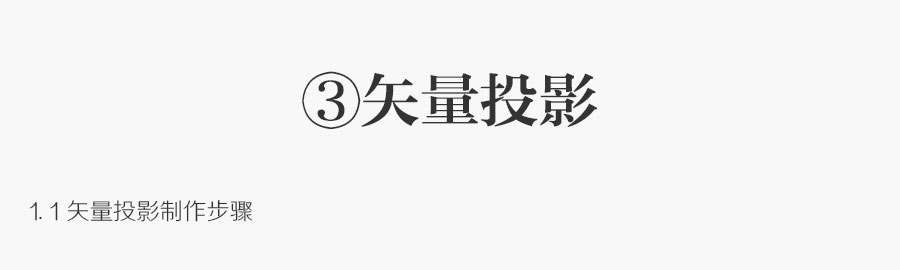 ③矢量投影

1. 1 矢量投影制作步骤